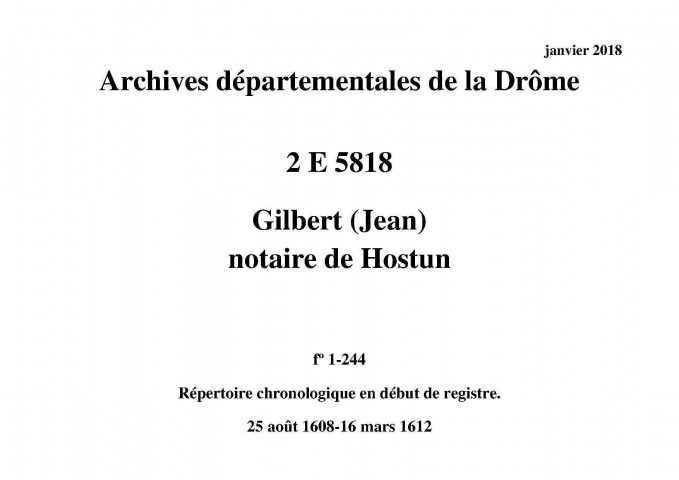 janvier 2018

Archives départementales de la Drôme

2 E 5818

Gilbert (Jean)
notaire de Hostun

fº 1-244

Répertoire chronologique en début de registre.

25 août 1608-16 mars 1612